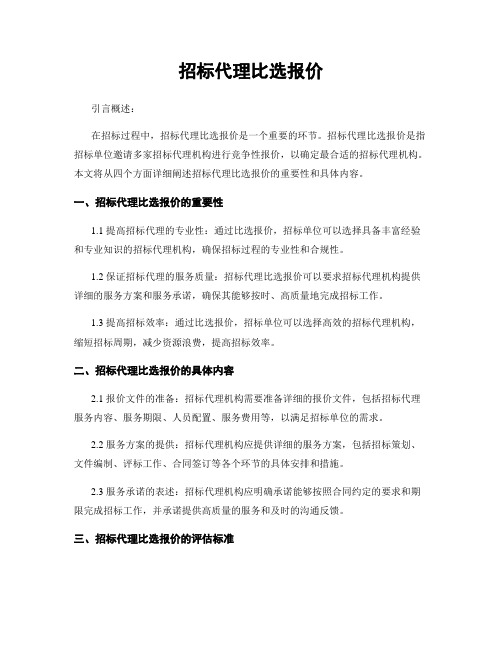 招标代理比选报价

引言概述：

在招标过程中，招标代理比选报价是一个重要的环节。招标代理比选报价是指招标单位邀请多家招标代理机构进行竞争性报价，以确定最合适的招标代理机构。本文将从四个方面详细阐述招标代理比选报价的重要性和具体内容。

一、招标代理比选报价的重要性

1.1 提高招标代理的专业性：通过比选报价，招标单位可以选择具备丰富经验和专业知识的招标代理机构，确保招标过程的专业性和合规性。

1.2 保证招标代理的服务质量：招标代理比选报价可以要求招标代理机构提供详细的服务方案和服务承诺，确保其能够按时、高质量地完成招标工作。

1.3 提高招标效率：通过比选报价，招标单位可以选择高效的招标代理机构，缩短招标周期，减少资源浪费，提高招标效率。

二、招标代理比选报价的具体内容

2.1 报价文件的准备：招标代理机构需要准备详细的报价文件，包括招标代理服务内容、服务期限、人员配置、服务费用等，以满足招标单位的需求。

2.2 服务方案的提供：招标代理机构应提供详细的服务方案，包括招标策划、文件编制、评标工作、合同签订等各个环节的具体安排和措施。

2.3 服务承诺的表述：招标代理机构应明确承诺能够按照合同约定的要求和期限完成招标工作，并承诺提供高质量的服务和及时的沟通反馈。

三、招标代理比选报价的评估标准